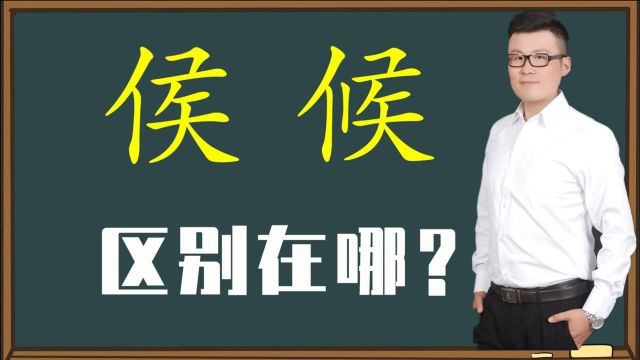 侯 候

区别在哪？